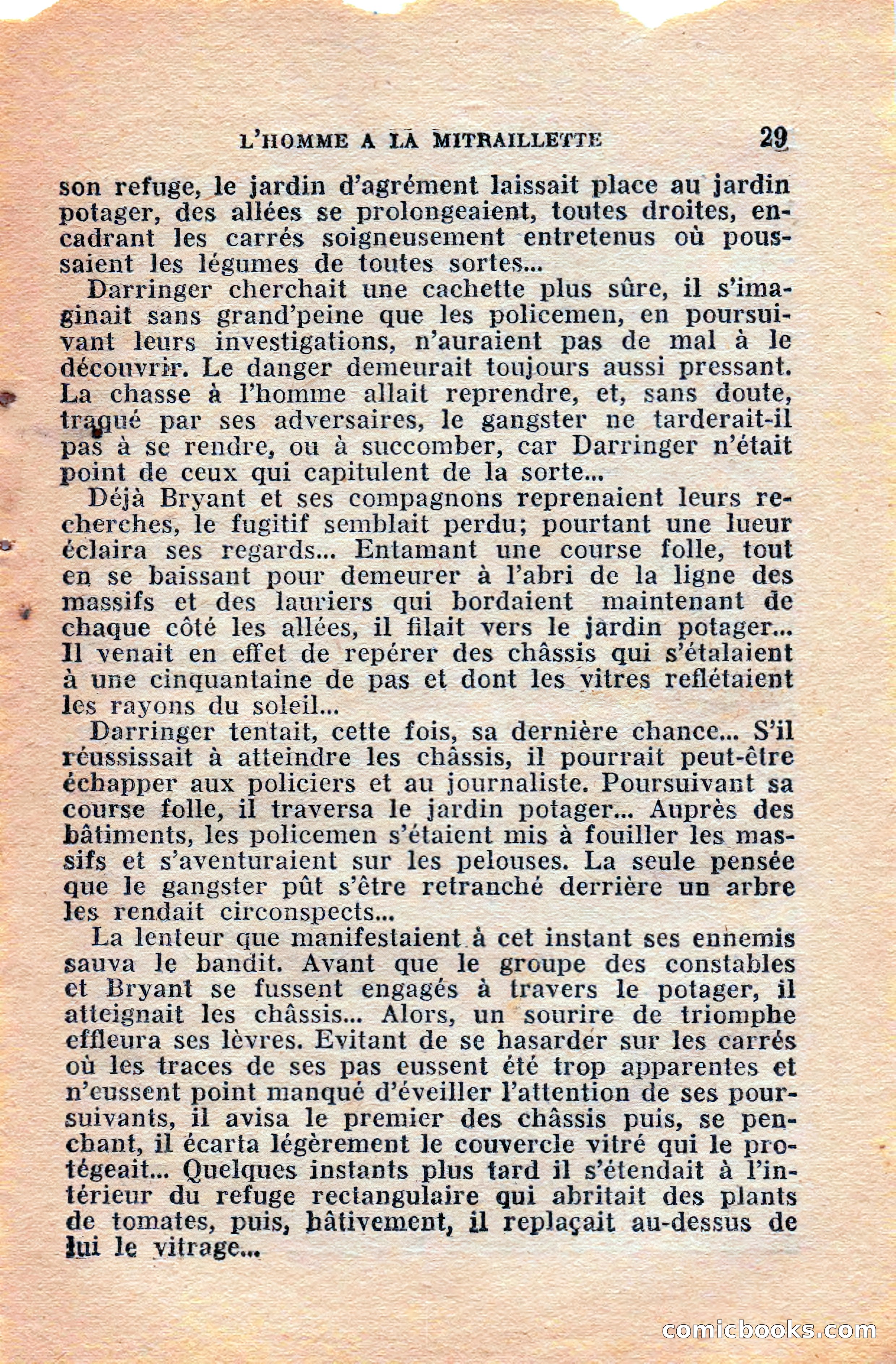 L'HOMME A LA MITRAILLETTE 29

son refuge, le jardin d'agrément laissait place au jardin potager, des allées se prolongeaient, toutes droites, encadrant les carrés soigneusement entretenus où poussaient les légumes de toutes sortes...

Darringer cherchait une cachette plus sûre, il s'imaginait sans grand'peine que les policemen, en poursuivant leurs investigations, n'auraient pas de mal à le découvrir. Le danger demeurait toujours aussi pressant. La chasse à l'homme allait reprendre, et, sans doute, traqué par ses adversaires, le gangster ne tarderait-il pas à se rendre, ou à succomber, car Darringer n'était point de ceux qui capitulent de la sorte...

Déjà Bryant et ses compagnons reprenaient leurs recherches, le fugitif semblait perdu; pourtant une lueur éclaira ses regards... Entamant une course folle, tout en se baissant pour demeurer à l'abri de la ligne des massifs et des lauriers qui bordaient maintenant de chaque côté les allées, il filait vers le jardin potager... Il venait en effet de repérer des châssis qui s'étalaient à une cinquantaine de pas et dont les vitres reflétaient les rayons du soleil...

Darringer tentait, cette fois, sa dernière chance... S'il réussissait à atteindre les châssis, il pourrait peut-être échapper aux policiers et au journaliste. Poursuivant sa course folle, il traversa le jardin potager... Auprès des bâtiments, les policemen s'étaient mis à fouiller les massifs et s'aventuraient sur les pelouses. La seule pensée que le gangster pût s'être retranché derrière un arbre les rendait circonspects...

La lenteur que manifestaient à cet instant ses ennemis sauva le bandit. Avant que le groupe des constables et Bryant se fussent engagés à travers le potager, il atteignait les châssis... Alors, un sourire de triomphe effleura ses lèvres. Evitant de se hasarder sur les carrés où les traces de ses pas eussent été trop apparentes et n'eussent point manqué d'éveiller l'attention de ses poursuivants, il avisa le premier des châssis puis, se penchant, il écarta légèrement le couvercle vitré qui le protégeait... Quelques instants plus tard il s'étendait à l'intérieur du refuge rectangulaire qui abritait des plants de tomates, puis, hâtivement, il replaçait au-dessus de lui le vitrage...

comicbooks.com